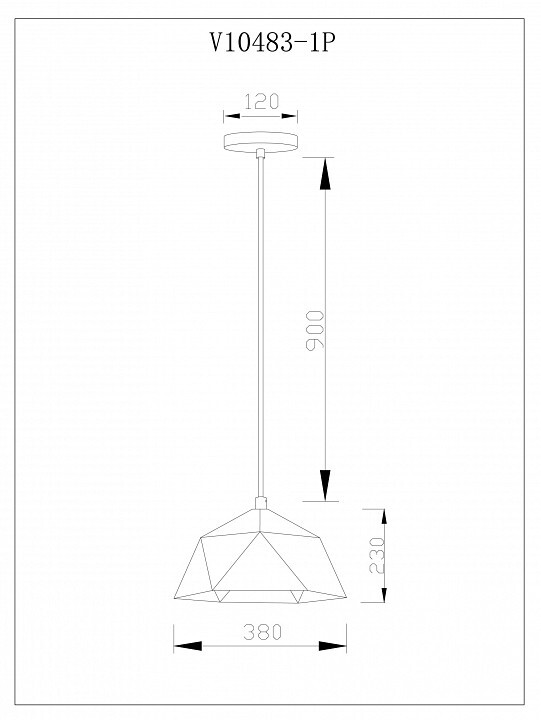 V10483-1P

120

900

230

380